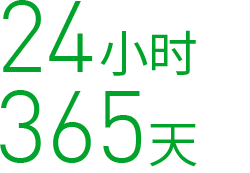 24小时
365天